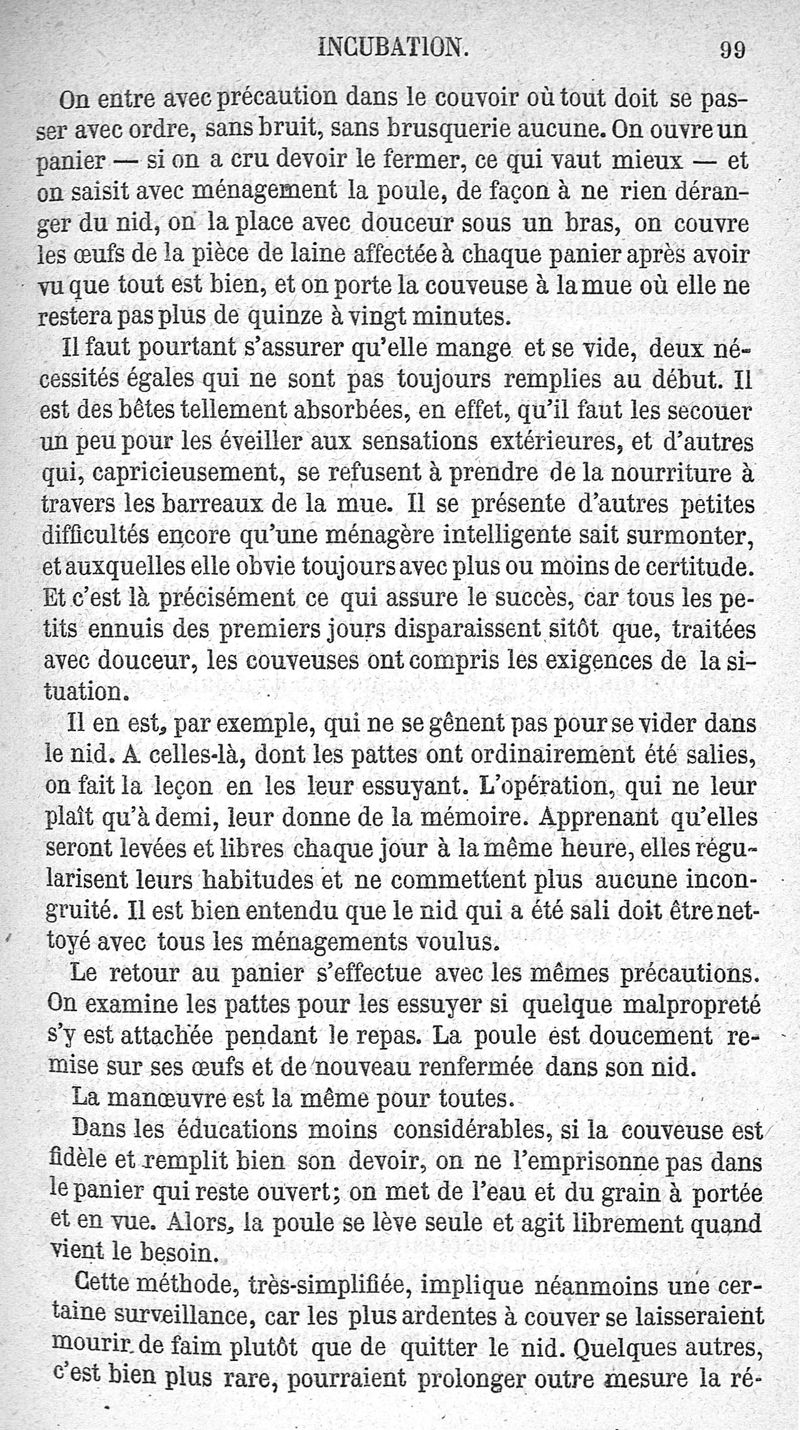 INCUBATION. 99

On entre avec précaution dans le couvoir où tout doit se passer avec ordre, sans bruit, sans brusquerie aucune. On ouvre un panier — si on a cru devoir le fermer, ce qui vaut mieux — et on saisit avec ménagement la poule, de façon à ne rien déranger du nid, on la place avec douceur sous un bras, on couvre les œufs de la pièce de laine affectée à chaque panier après avoir vu que tout est bien, et on porte la couveuse à la mue où elle ne restera pas plus de quinze à vingt minutes.

Il faut pourtant s'assurer qu'elle mange et se vide, deux nécessités égales qui ne sont pas toujours remplies au début. Il est des bêtes tellement absorbées, en effet, qu'il faut les secouer un peu pour les éveiller aux sensations extérieures, et d'autres qui, capricieusement, se refusent à prendre de la nourriture à travers les barreaux de la mue. Il se présente d'autres petites difficultés encore qu'une ménagère intelligente sait surmonter, et auxquelles elle obvie toujours avec plus ou moins de certitude. Et c'est là précisément ce qui assure le succès, car tous les petits ennuis des premiers jours disparaissent sitôt que, traitées avec douceur, les couveuses ont compris les exigences de la situation.

Il en est, par exemple, qui ne se gênent pas pour se vider dans le nid. A celles-là, dont les pattes ont ordinairement été salies, on fait la leçon en les leur essuyant. L'opération, qui ne leur plaît qu'à demi, leur donne de la mémoire. Apprenant qu'elles seront levées et libres chaque jour à la même heure, elles régularisent leurs habitudes et ne commettent plus aucune incongruité. Il est bien entendu que le nid qui a été sali doit être nettoyé avec tous les ménagements voulus.

Le retour au panier s'effectue avec les mêmes précautions. On examine les pattes pour les essuyer si quelque malpropreté s'y est attachée pendant le repas. La poule est doucement remise sur ses œufs et de nouveau renfermée dans son nid.

La manœuvre est la même pour toutes.

Dans les éducations moins considérables, si la couveuse est fidèle et remplit bien son devoir, on ne l'emprisonne pas dans le panier qui reste ouvert; on met de l'eau et du grain à portée et en vue. Alors, la poule se lève seule et agit librement quand vient le besoin.

Cette méthode, très-simplifiée, implique néanmoins une certaine surveillance, car les plus ardentes à couver se laisseraient mourir de faim plutôt que de quitter le nid. Quelques autres, c'est bien plus rare, pourraient prolonger outre mesure la ré-